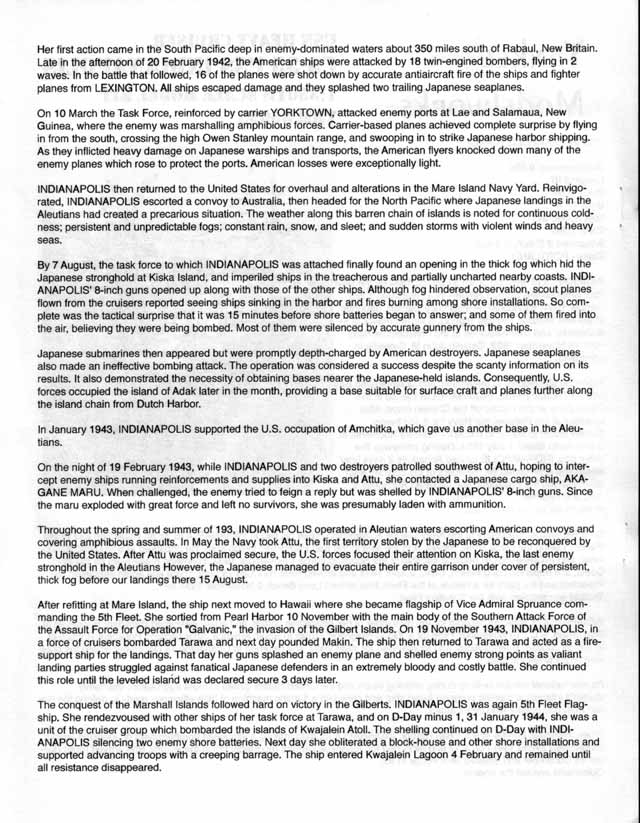 Her first action came in the South Pacific deep in enemy-dominated waters about 350 miles south of Rabaul, New Britain. Late in the afternoon of 20 February 1942, the American ships were attacked by 18 twin-engined bombers, flying in 2 waves. In the battle that followed, 16 of the planes were shot down by accurate antiaircraft fire of the ships and fighter planes from LEXINGTON. All ships escaped damage and they splashed two trailing Japanese seaplanes.

On 10 March the Task Force, reinforced by carrier YORKTOWN, attacked enemy ports at Lae and Salamaua, New Guinea, where the enemy was marshalling amphibious forces. Carrier-based planes achieved complete surprise by flying in from the south, crossing the high Owen Stanley mountain range, and swooping in to strike Japanese harbor shipping. As they inflicted heavy damage on Japanese warships and transports, the American flyers knocked down many of the enemy planes which rose to protect the ports. American losses were exceptionally light.

INDIANAPOLIS then returned to the United States for overhaul and alterations in the Mare Island Navy Yard. Reinvigorated, INDIANAPOLIS escorted a convoy to Australia, then headed for the North Pacific where Japanese landings in the Aleutians had created a precarious situation. The weather along this barren chain of islands is noted for continuous coldness; persistent and unpredictable fogs; constant rain, snow, and sleet; and sudden storms with violent winds and heavy seas.

By 7 August, the task force to which INDIANAPOLIS was attached finally found an opening in the thick fog which hid the Japanese stronghold at Kiska Island, and imperiled ships in the treacherous and partially uncharted nearby coasts. INDIANAPOLIS' 8-inch guns opened up along with those of the other ships. Although fog hindered observation, scout planes flown from the cruisers reported seeing ships sinking in the harbor and fires burning among shore installations. So complete was the tactical surprise that it was 15 minutes before shore batteries began to answer; and some of them fired into the air, believing they were being bombed. Most of them were silenced by accurate gunnery from the ships.

Japanese submarines then appeared but were promptly depth-charged by American destroyers. Japanese seaplanes also made an ineffective bombing attack. The operation was considered a success despite the scanty information on its results. It also demonstrated the necessity of obtaining bases nearer the Japanese-held islands. Consequently, U.S. forces occupied the island of Adak later in the month, providing a base suitable for surface craft and planes further along the island chain from Dutch Harbor.

In January 1943, INDIANAPOLIS supported the U.S. occupation of Amchitka, which gave us another base in the Aleutians.

On the night of 19 February 1943, while INDIANAPOLIS and two destroyers patrolled southwest of Attu, hoping to intercept enemy ships running reinforcements and supplies into Kiska and Attu, she contacted a Japanese cargo ship, AKAGANE MARU. When challenged, the enemy tried to feign a reply but was shelled by INDIANAPOLIS' 8-inch guns. Since the maru exploded with great force and left no survivors, she was presumably laden with ammunition.

Throughout the spring and summer of 193, INDIANAPOLIS operated in Aleutian waters escorting American convoys and covering amphibious assaults. In May the Navy took Attu, the first territory stolen by the Japanese to be reconquered by the United States. After Attu was proclaimed secure, the U.S. forces focused their attention on Kiska, the last enemy stronghold in the Aleutians However, the Japanese managed to evacuate their entire garrison under cover of persistent, thick fog before our landings there 15 August.

After refitting at Mare Island, the ship next moved to Hawaii where she became flagship of Vice Admiral Spruance commanding the 5th Fleet. She sortied from Pearl Harbor 10 November with the main body of the Southern Attack Force of the Assault Force for Operation "Galvanic," the invasion of the Gilbert Islands. On 19 November 1943, INDIANAPOLIS, in a force of cruisers bombarded Tarawa and next day pounded Makin. The ship then returned to Tarawa and acted as a fire-support ship for the landings. That day her guns splashed an enemy plane and shelled enemy strong points as valiant landing parties struggled against fanatical Japanese defenders in an extremely bloody and costly battle. She continued this role until the leveled island was declared secure 3 days later.

The conquest of the Marshall Islands followed hard on victory in the Gilberts. INDIANAPOLIS was again 5th Fleet Flagship. She rendezvoused with other ships of her task force at Tarawa, and on D-Day minus 1, 31 January 1944, she was a unit of the cruiser group which bombarded the islands of Kwajalein Atoll. The shelling continued on D-Day with INDIANAPOLIS silencing two enemy shore batteries. Next day she obliterated a block-house and other shore installations and supported advancing troops with a creeping barrage. The ship entered Kwajalein Lagoon 4 February and remained until all resistance disappeared.